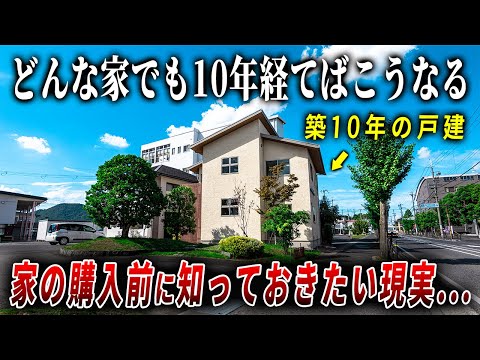 どんな家でも10年経てばこうなる

築10年の戸建

家の購入前に知っておきたい現実...